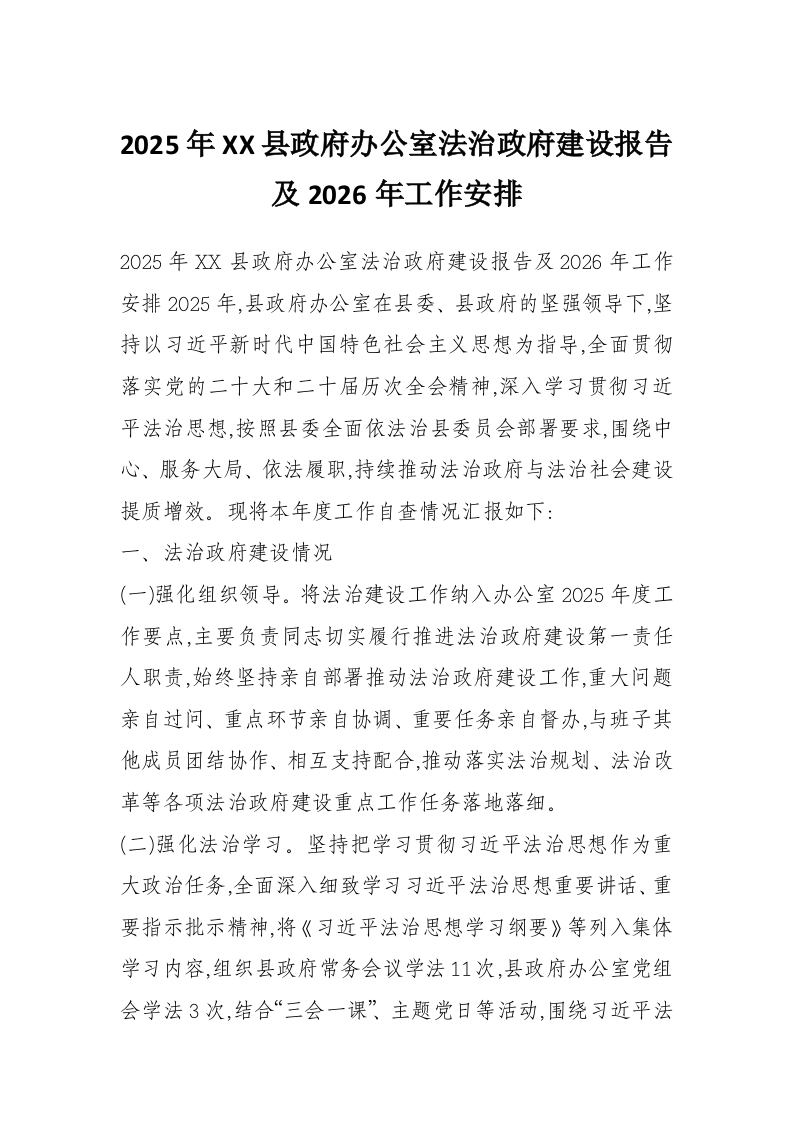 2025年XX县政府办公室法治政府建设报告及2026年工作安排

2025年XX县政府办公室法治政府建设报告及2026年工作安排2025年,县政府办公室在县委、县政府的坚强领导下,坚持以习近平新时代中国特色社会主义思想为指导,全面贯彻落实党的二十大和二十届历次全会精神,深入学习贯彻习近平法治思想,按照县委全面依法治县委员会部署要求,围绕中心、服务大局、依法履职,持续推动法治政府与法治社会建设提质增效。现将本年度工作自查情况汇报如下:

一、法治政府建设情况

(一)强化组织领导。将法治建设工作纳入办公室2025年度工作要点,主要负责同志切实履行推进法治政府建设第一责任人职责,始终坚持亲自部署推动法治政府建设工作,重大问题亲自过问、重点环节亲自协调、重要任务亲自督办,与班子其他成员团结协作、相互支持配合,推动落实法治规划、法治改革等各项法治政府建设重点工作任务落地落细。

(二)强化法治学习。坚持把学习贯彻习近平法治思想作为重大政治任务,全面深入细致学习习近平法治思想重要讲话、重要指示批示精神,将《习近平法治思想学习纲要》等列入集体学习内容,组织县政府常务会议学法11次,县政府办公室党组会学法3次,结合“三会一课”、主题党日等活动,围绕习近平法